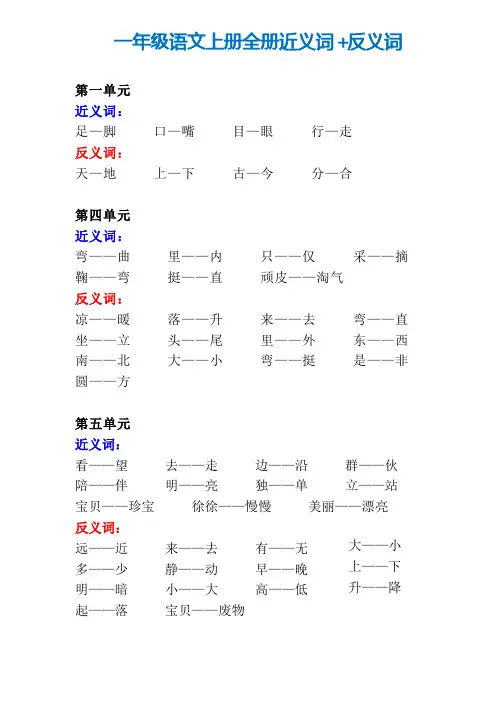 一年级语文上册全册近义词 +反义词

第一单元
近义词：
足—脚　口—嘴　目—眼　行—走
反义词：
天—地　上—下　古—今　分—合

第四单元
近义词：
弯——曲　里——内　只——仅　采——摘
鞠——弯　挺——直　顽皮——淘气
反义词：
凉——暖　落——升　来——去　弯——直
坐——立　头——尾　里——外　东——西
南——北　大——小　弯——挺　是——非
圆——方

第五单元
近义词：
看——望　去——走　边——沿　群——伙
陪——伴　明——亮　独——单　立——站
宝贝——珍宝　徐徐——慢慢　美丽——漂亮
反义词：
远——近　来——去　有——无　大——小
多——少　静——动　早——晚　上——下
明——暗　小——大　高——低　升——降
起——落　宝贝——废物